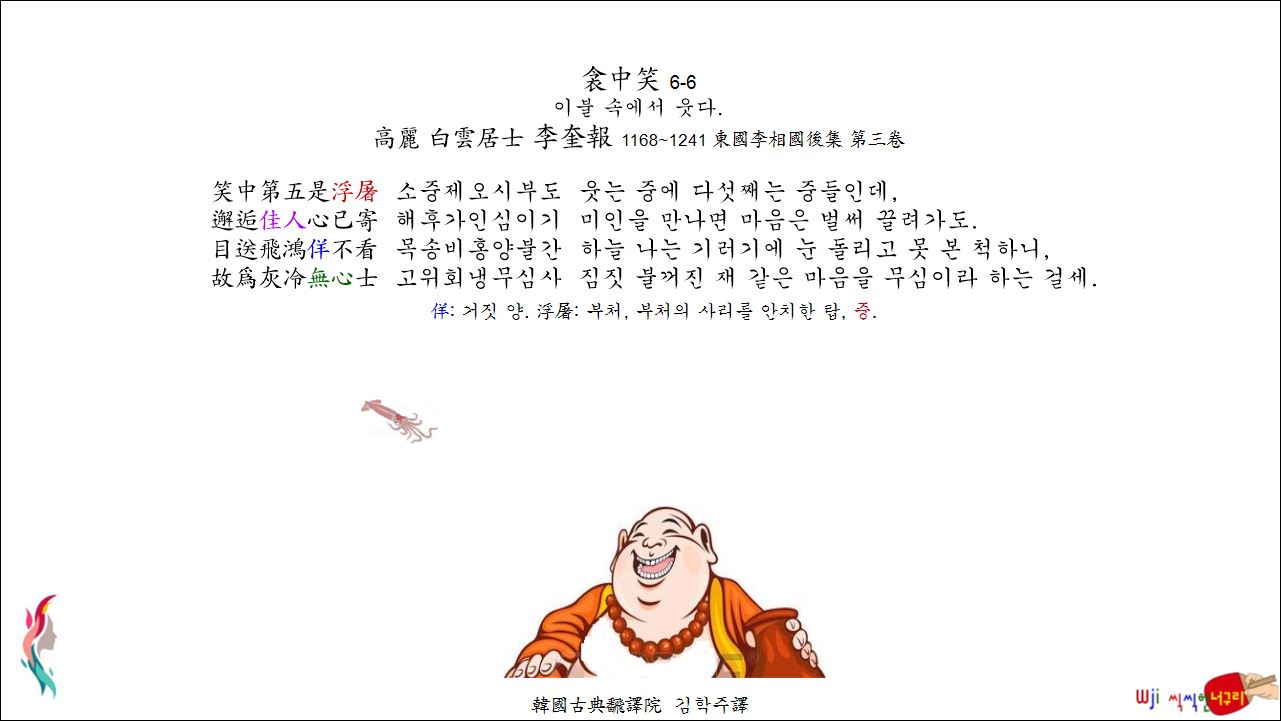 衾中笑 6-6
이불 속에서 웃다.
高麗 白雲居士 李奎報 1168~1241 東國李相國後集 第三卷

笑中第五是浮屠 소중제오시부도 웃는 중에 다섯째는 중들인데,
邂逅佳人心已寄 해후가인심이기 미인을 만나면 마음은 벌써 끌려가도.
目送飛鴻佯不看 목송비홍양불간 하늘 나는 기러기에 눈 돌리고 못 본 척하니,
故爲灰冷無心士 고위회냉무심사 짐짓 불꺼진 재 같은 마음을 무심이라 하는 걸세.

佯: 거짓 양. 浮屠: 부처, 부처의 사리를 안치한 탑, 중.

韓國古典飜譯院 김학주譯

Wji 씩씩한 너구리